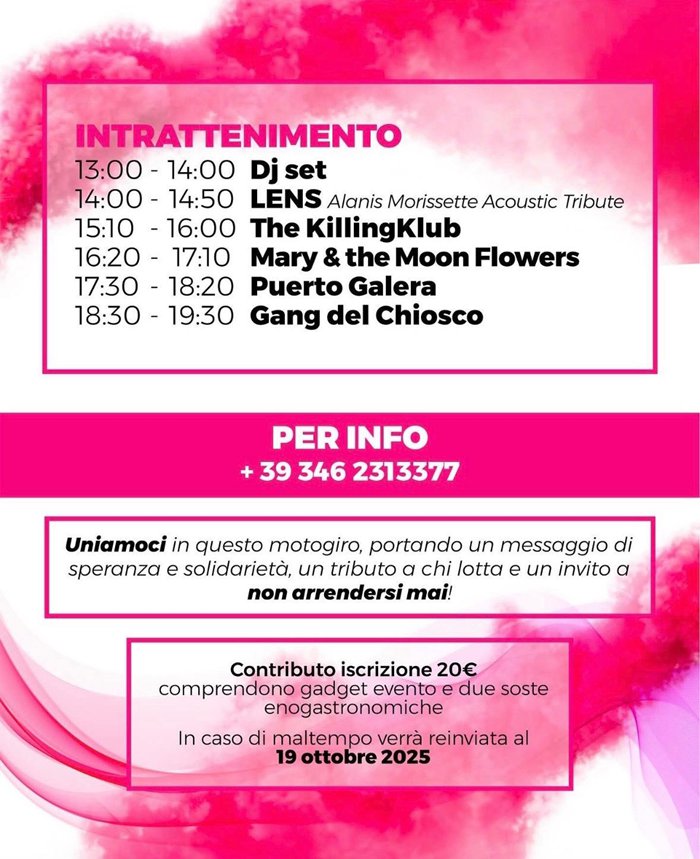 INTRATTENIMENTO
13:00 - 14:00 Dj set
14:00 - 14:50 LENS Alanis Morissette Acoustic Tribute
15:10 - 16:00 The KillingKlub
16:20 - 17:10 Mary & the Moon Flowers
17:30 - 18:20 Puerto Galera
18:30 - 19:30 Gang del Chiosco

PER INFO
+ 39 346 2313377

Uniamoci in questo motogiro, portando un messaggio di speranza e solidarietà, un tributo a chi lotta e un invito a non arrendersi mai!

Contributo iscrizione 20€
comprendono gadget evento e due soste enogastronomiche

In caso di maltempo verrà reinviata al
19 ottobre 2025